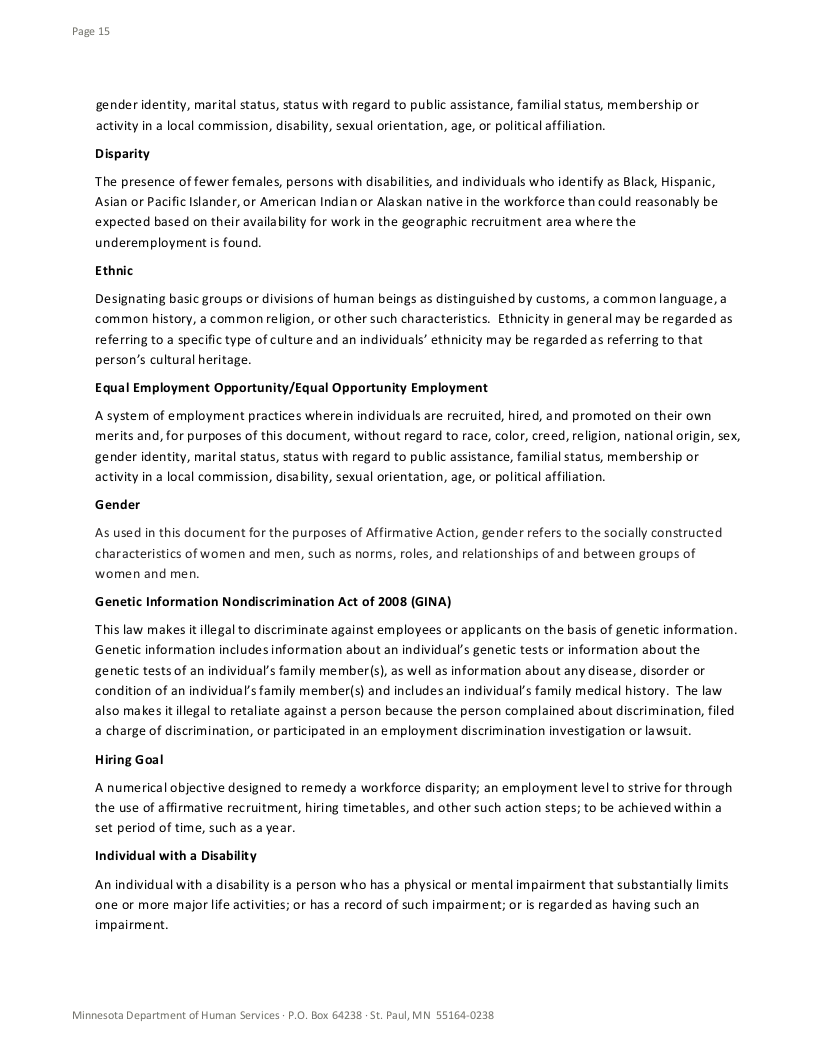 Page 15

gender identity, marital status, status with regard to public assistance, familial status, membership or activity in a local commission, disability, sexual orientation, age, or political affiliation.

Disparity

The presence of fewer females, persons with disabilities, and individuals who identify as Black, Hispanic, Asian or Pacific Islander, or American Indian or Alaskan native in the workforce than could reasonably be expected based on their availability for work in the geographic recruitment area where the underemployment is found.

Ethnic

Designating basic groups or divisions of human beings as distinguished by customs, a common language, a common history, a common religion, or other such characteristics. Ethnicity in general may be regarded as referring to a specific type of culture and an individuals' ethnicity may be regarded as referring to that person's cultural heritage.

Equal Employment Opportunity/Equal Opportunity Employment

A system of employment practices wherein individuals are recruited, hired, and promoted on their own merits and, for purposes of this document, without regard to race, color, creed, religion, national origin, sex, gender identity, marital status, status with regard to public assistance, familial status, membership or activity in a local commission, disability, sexual orientation, age, or political affiliation.

Gender

As used in this document for the purposes of Affirmative Action, gender refers to the socially constructed characteristics of women and men, such as norms, roles, and relationships of and between groups of women and men.

Genetic Information Nondiscrimination Act of 2008 (GINA)

This law makes it illegal to discriminate against employees or applicants on the basis of genetic information. Genetic information includes information about an individual's genetic tests or information about the genetic tests of an individual's family member(s), as well as information about any disease, disorder or condition of an individual's family member(s) and includes an individual's family medical history. The law also makes it illegal to retaliate against a person because the person complained about discrimination, filed a charge of discrimination, or participated in an employment discrimination investigation or lawsuit.

Hiring Goal

A numerical objective designed to remedy a workforce disparity; an employment level to strive for through the use of affirmative recruitment, hiring timetables, and other such action steps; to be achieved within a set period of time, such as a year.

Individual with a Disability

An individual with a disability is a person who has a physical or mental impairment that substantially limits one or more major life activities; or has a record of such impairment; or is regarded as having such an impairment.

Minnesota Department of Human Services · P.O. Box 64238 · St. Paul, MN 55164-0238